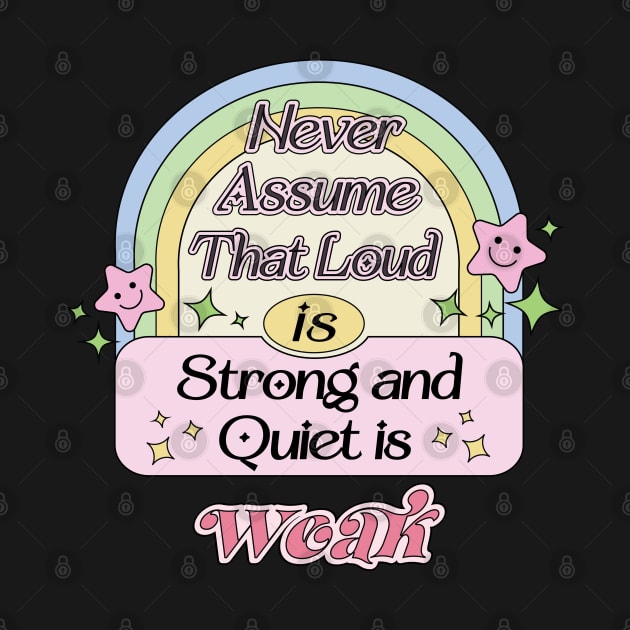 Never Assume That Loud is Strong and Quiet is weak